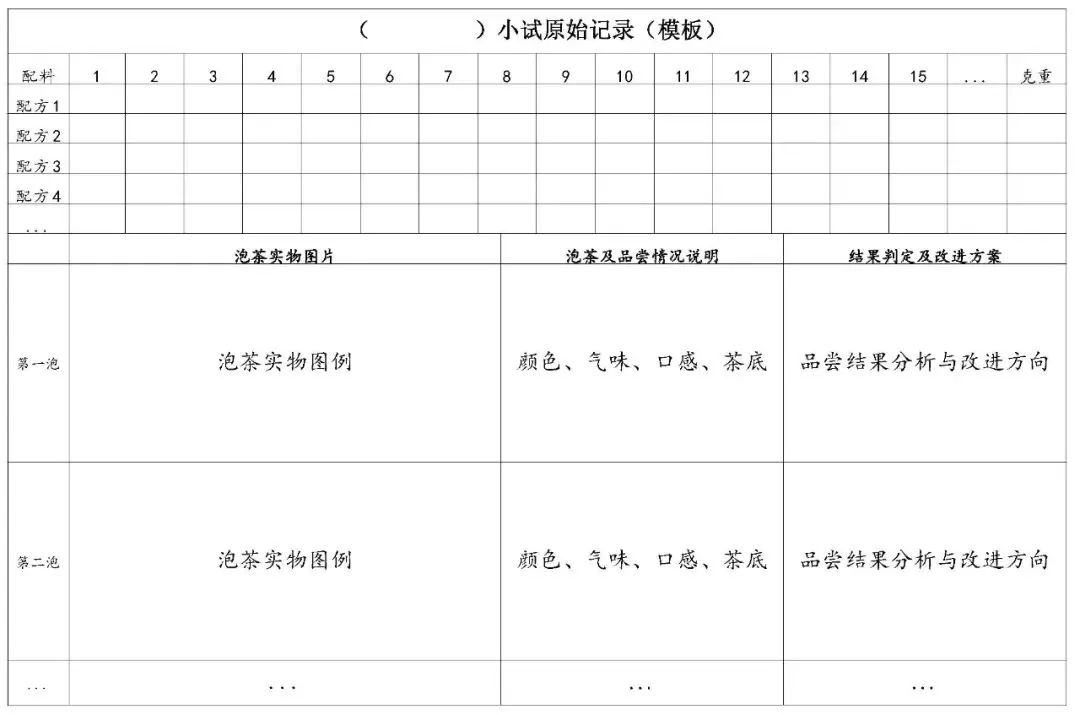 (　　　　)小试原始记录(模板)

| 配料 | 1 | 2 | 3 | 4 | 5 | 6 | 7 | 8 | 9 | 10 | 11 | 12 | 13 | 14 | 15 | ... | 克重 |
|---|---|---|---|---|---|---|---|---|---|---|---|---|---|---|---|---|---|
| 配方1 | | | | | | | | | | | | | | | | | |
| 配方2 | | | | | | | | | | | | | | | | | |
| 配方3 | | | | | | | | | | | | | | | | | |
| 配方4 | | | | | | | | | | | | | | | | | |
| ... | | | | | | | | | | | | | | | | | |

| | 泡茶实物图片 | 泡茶及品尝情况说明 | 结果判定及改进方案 |
|---|---|---|---|
| 第一泡 | 泡茶实物图例 | 颜色、气味、口感、茶底 | 品尝结果分析与改进方向 |
| 第二泡 | 泡茶实物图例 | 颜色、气味、口感、茶底 | 品尝结果分析与改进方向 |
| ... | ... | ... | ... |